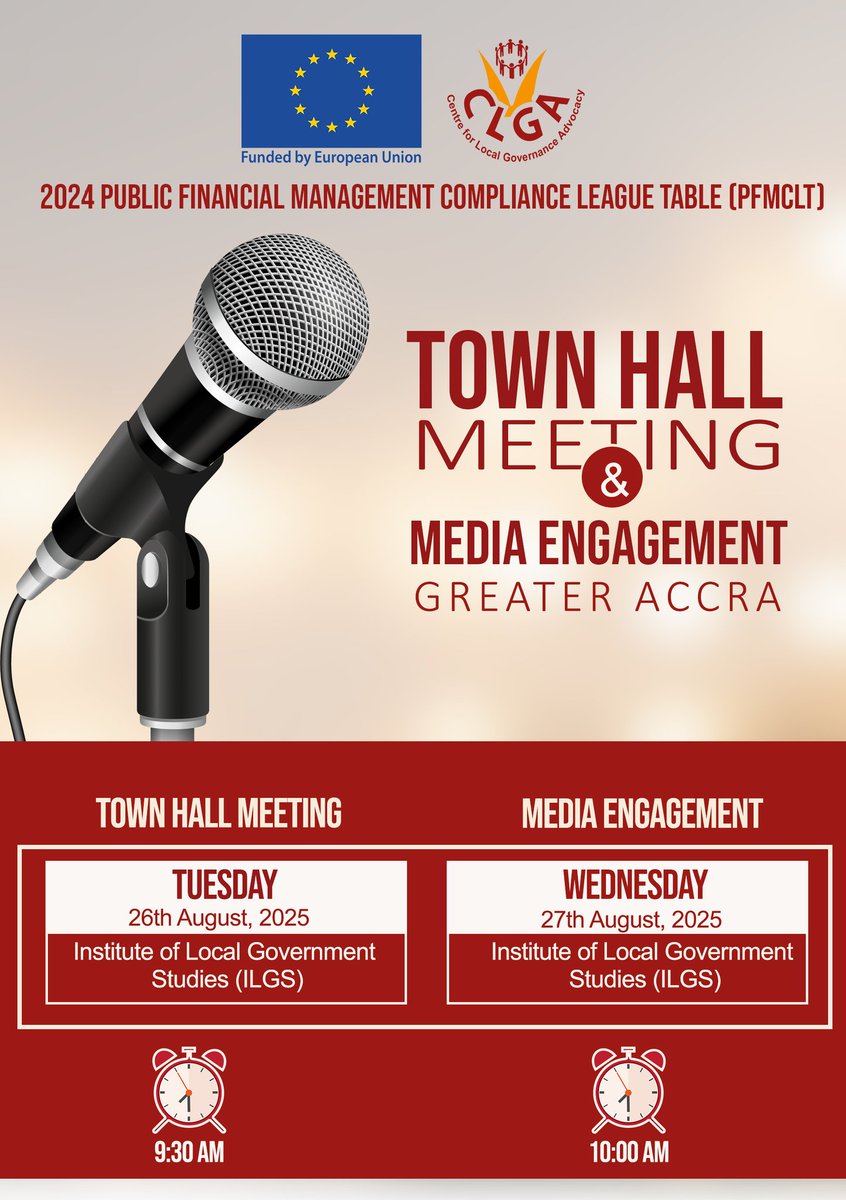 Funded by European Union

CLGA
Centre for Local Governance Advocacy

2024 PUBLIC FINANCIAL MANAGEMENT COMPLIANCE LEAGUE TABLE (PFMCLT)

TOWN HALL MEETING & MEDIA ENGAGEMENT
GREATER ACCRA

TOWN HALL MEETING

TUESDAY
26th August, 2025
Institute of Local Government Studies (ILGS)

9:30 AM

MEDIA ENGAGEMENT

WEDNESDAY
27th August, 2025
Institute of Local Government Studies (ILGS)

10:00 AM